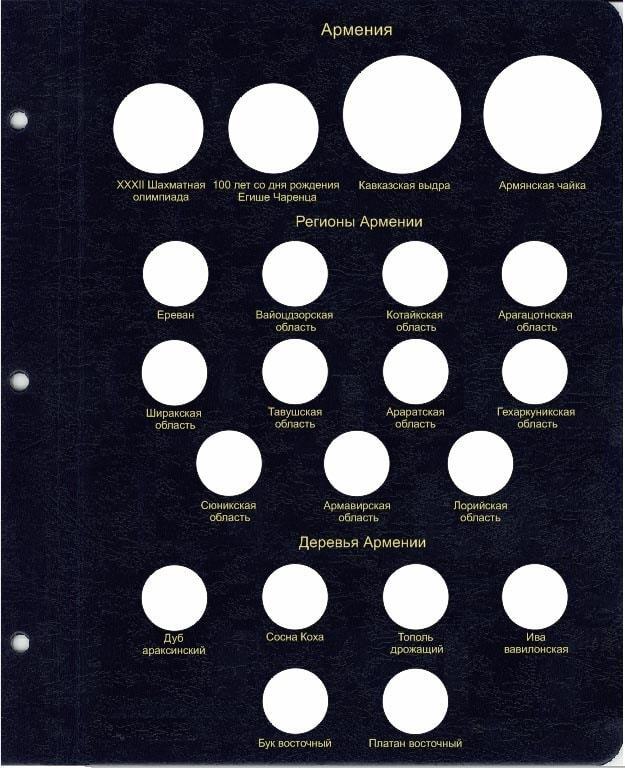 Армения

XXXII Шахматная олимпиада

100 лет со дня рождения Егише Чаренца

Кавказская выдра

Армянская чайка

Регионы Армении

Ереван

Вайоцдзорская область

Котайкская область

Арагацотнская область

Ширакская область

Тавушская область

Араратская область

Гехаркуникская область

Сюникская область

Армавирская область

Лорийская область

Деревья Армении

Дуб араксинский

Сосна Коха

Тополь дрожащий

Ива вавилонская

Бук восточный

Платан восточный